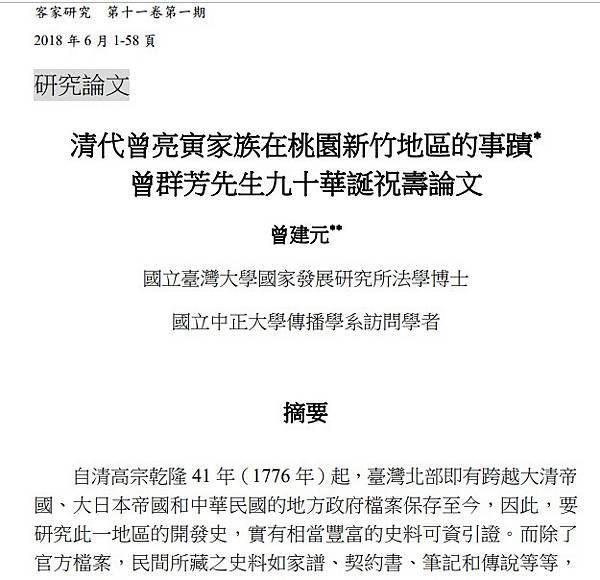 客家研究　第十一卷第一期

2018 年 6 月 1-58 頁

研究論文

清代曾亮寅家族在桃園新竹地區的事蹟*
曾群芳先生九十華誕祝壽論文

曾建元**

國立臺灣大學國家發展研究所法學博士

國立中正大學傳播學系訪問學者

摘要

自清高宗乾隆 41 年（1776 年）起，臺灣北部即有跨越大清帝國、大日本帝國和中華民國的地方政府檔案保存至今，因此，要研究此一地區的開發史，實有相當豐富的史料可資引證。而除了官方檔案，民間所藏之史料如家譜、契約書、筆記和傳說等等，